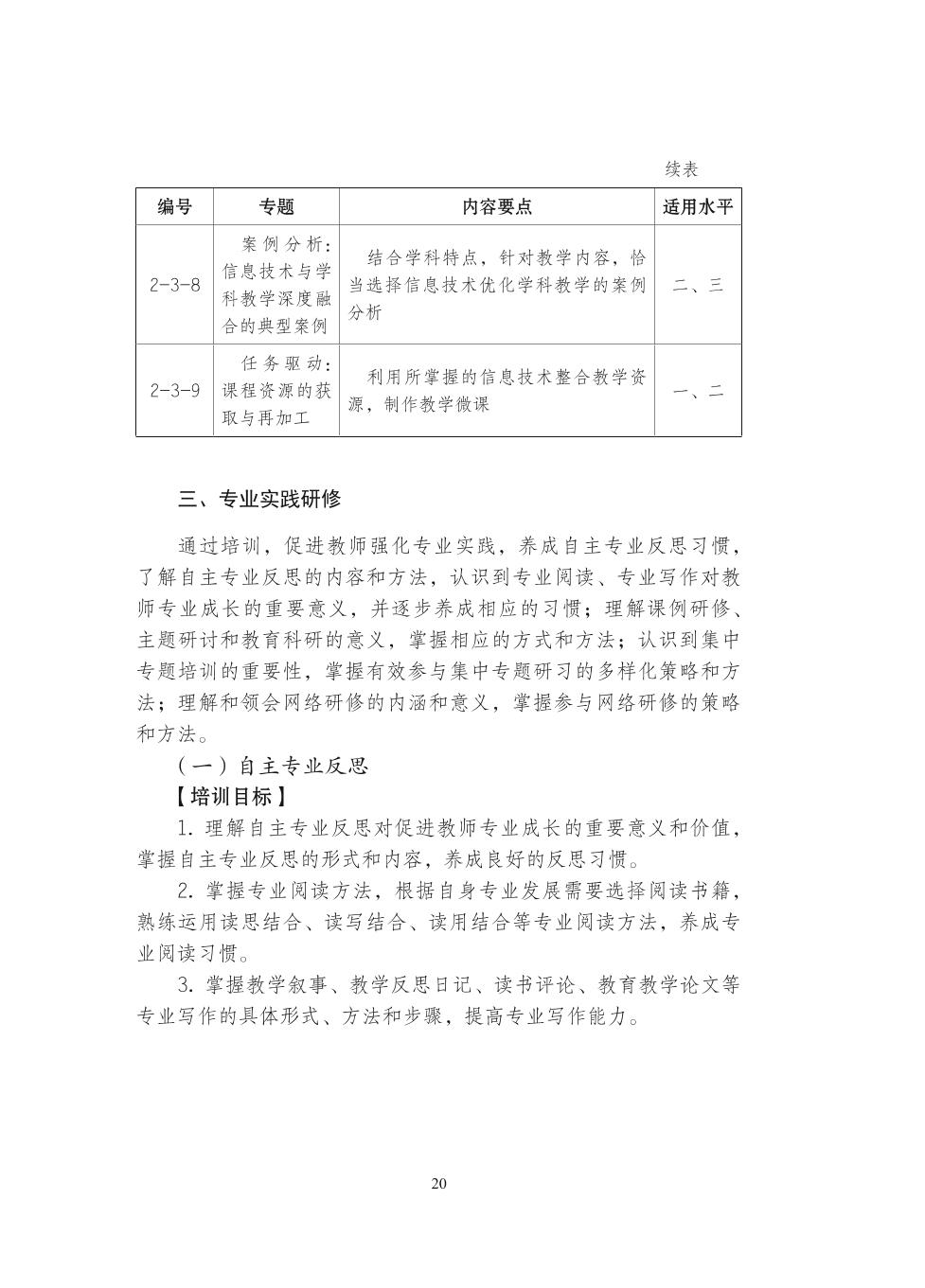 续表

| 编号 | 专题 | 内容要点 | 适用水平 |
|---|---|---|---|
| 2-3-8 | 案例分析：信息技术与学科教学深度融合的典型案例 | 结合学科特点，针对教学内容，恰当选择信息技术优化学科教学的案例分析 | 二、三 |
| 2-3-9 | 任务驱动：课程资源的获取与再加工 | 利用所掌握的信息技术整合教学资源，制作教学微课 | 一、二 |

三、专业实践研修

通过培训，促进教师强化专业实践，养成自主专业反思习惯，了解自主专业反思的内容和方法，认识到专业阅读、专业写作对教师专业成长的重要意义，并逐步养成相应的习惯；理解课例研修、主题研讨和教育科研的意义，掌握相应的方式和方法；认识到集中专题培训的重要性，掌握有效参与集中专题研习的多样化策略和方法；理解和领会网络研修的内涵和意义，掌握参与网络研修的策略和方法。

（一）自主专业反思

【培训目标】

1. 理解自主专业反思对促进教师专业成长的重要意义和价值，掌握自主专业反思的形式和内容，养成良好的反思习惯。

2. 掌握专业阅读方法，根据自身专业发展需要选择阅读书籍，熟练运用读思结合、读写结合、读用结合等专业阅读方法，养成专业阅读习惯。

3. 掌握教学叙事、教学反思日记、读书评论、教育教学论文等专业写作的具体形式、方法和步骤，提高专业写作能力。

20